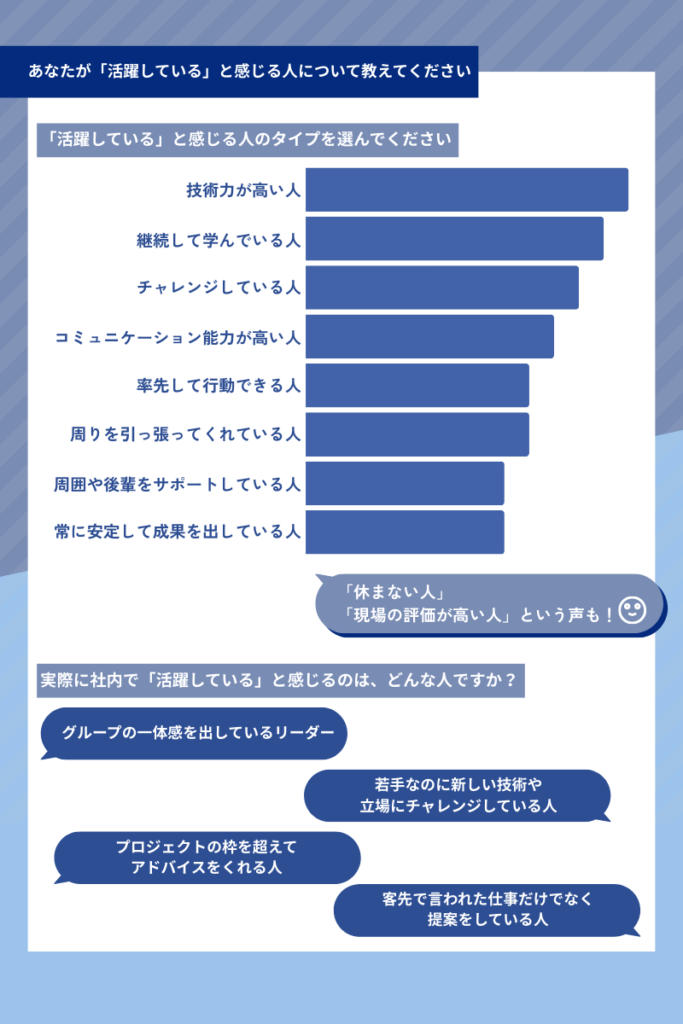 あなたが「活躍している」と感じる人について教えてください

「活躍している」と感じる人のタイプを選んでください

技術力が高い人
継続して学んでいる人
チャレンジしている人
コミュニケーション能力が高い人
率先して行動できる人
周りを引っ張ってくれている人
周囲や後輩をサポートしている人
常に安定して成果を出している人

「休まない人」
「現場の評価が高い人」という声も！

実際に社内で「活躍している」と感じるのは、どんな人ですか？

グループの一体感を出しているリーダー

若手なのに新しい技術や立場にチャレンジしている人

プロジェクトの枠を超えてアドバイスをくれる人

客先で言われた仕事だけでなく提案をしている人